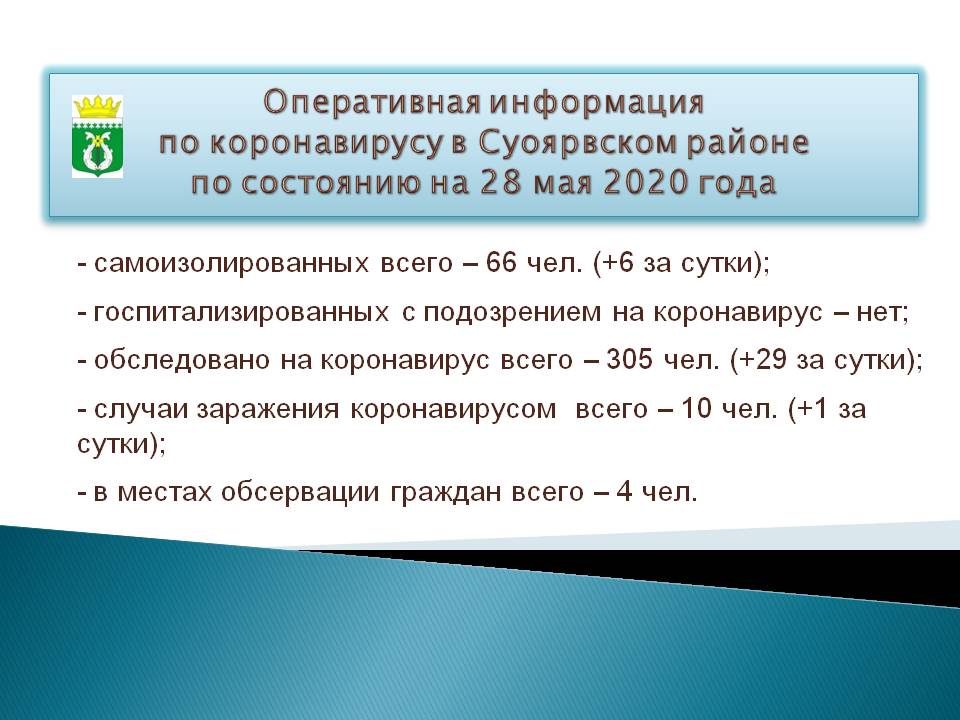 Оперативная информация
по коронавирусу в Суоярвском районе
по состоянию на 28 мая 2020 года

- самоизолированных всего – 66 чел. (+6 за сутки);

- госпитализированных с подозрением на коронавирус – нет;

- обследовано на коронавирус всего – 305 чел. (+29 за сутки);

- случаи заражения коронавирусом всего – 10 чел. (+1 за сутки);

- в местах обсервации граждан всего – 4 чел.